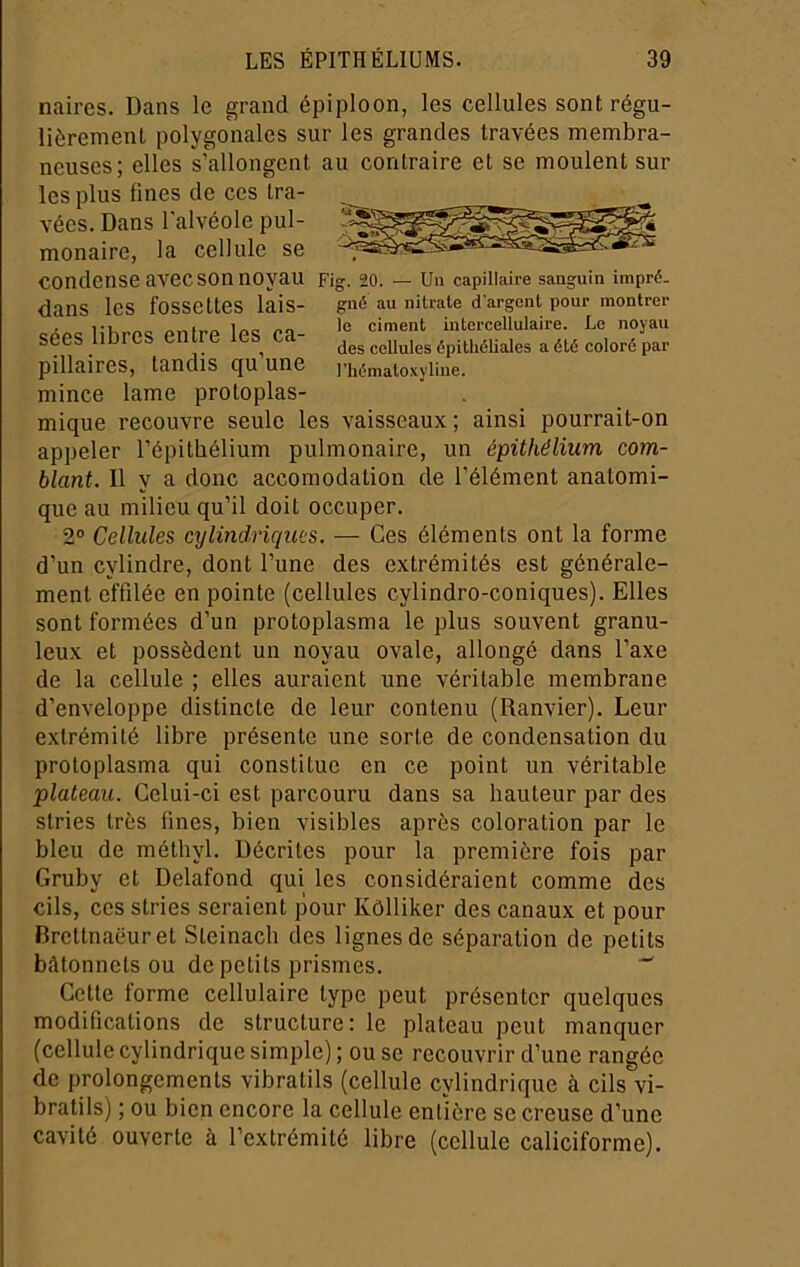 LES ÉPITHÉLIUMS. 39

naires. Dans le grand épiploon, les cellules sont régulièrement polygonales sur les grandes travées membraneuses; elles s'allongent au contraire et se moulent sur les plus fines de ces travées. Dans l'alvéole pulmonaire, la cellule se condense avec son noyau dans les fossettes laissées libres entre les capillaires, tandis qu'une mince lame protoplasmique recouvre seule les vaisseaux; ainsi pourrait-on appeler l'épithélium pulmonaire, un épithélium comblant. Il y a donc accomodation de l'élément anatomique au milieu qu'il doit occuper.

Fig. 20. — Un capillaire sanguin imprégné au nitrate d'argent pour montrer le ciment intercellulaire. Le noyau des cellules épithéliales a été coloré par l'hématoxyline.

2° Cellules cylindriques. — Ces éléments ont la forme d'un cylindre, dont l'une des extrémités est généralement effilée en pointe (cellules cylindro-coniques). Elles sont formées d'un protoplasma le plus souvent granuleux et possèdent un noyau ovale, allongé dans l'axe de la cellule ; elles auraient une véritable membrane d'enveloppe distincte de leur contenu (Ranvier). Leur extrémité libre présente une sorte de condensation du protoplasma qui constitue en ce point un véritable plateau. Celui-ci est parcouru dans sa hauteur par des stries très fines, bien visibles après coloration par le bleu de méthyl. Décrites pour la première fois par Gruby et Delafond qui les considéraient comme des cils, ces stries seraient pour Kölliker des canaux et pour Brettnaëur et Steinach des lignes de séparation de petits bâtonnets ou de petits prismes.

Cette forme cellulaire type peut présenter quelques modifications de structure: le plateau peut manquer (cellule cylindrique simple); ou se recouvrir d'une rangée de prolongements vibratils (cellule cylindrique à cils vibratils) ; ou bien encore la cellule entière se creuse d'une cavité ouverte à l'extrémité libre (cellule caliciforme).